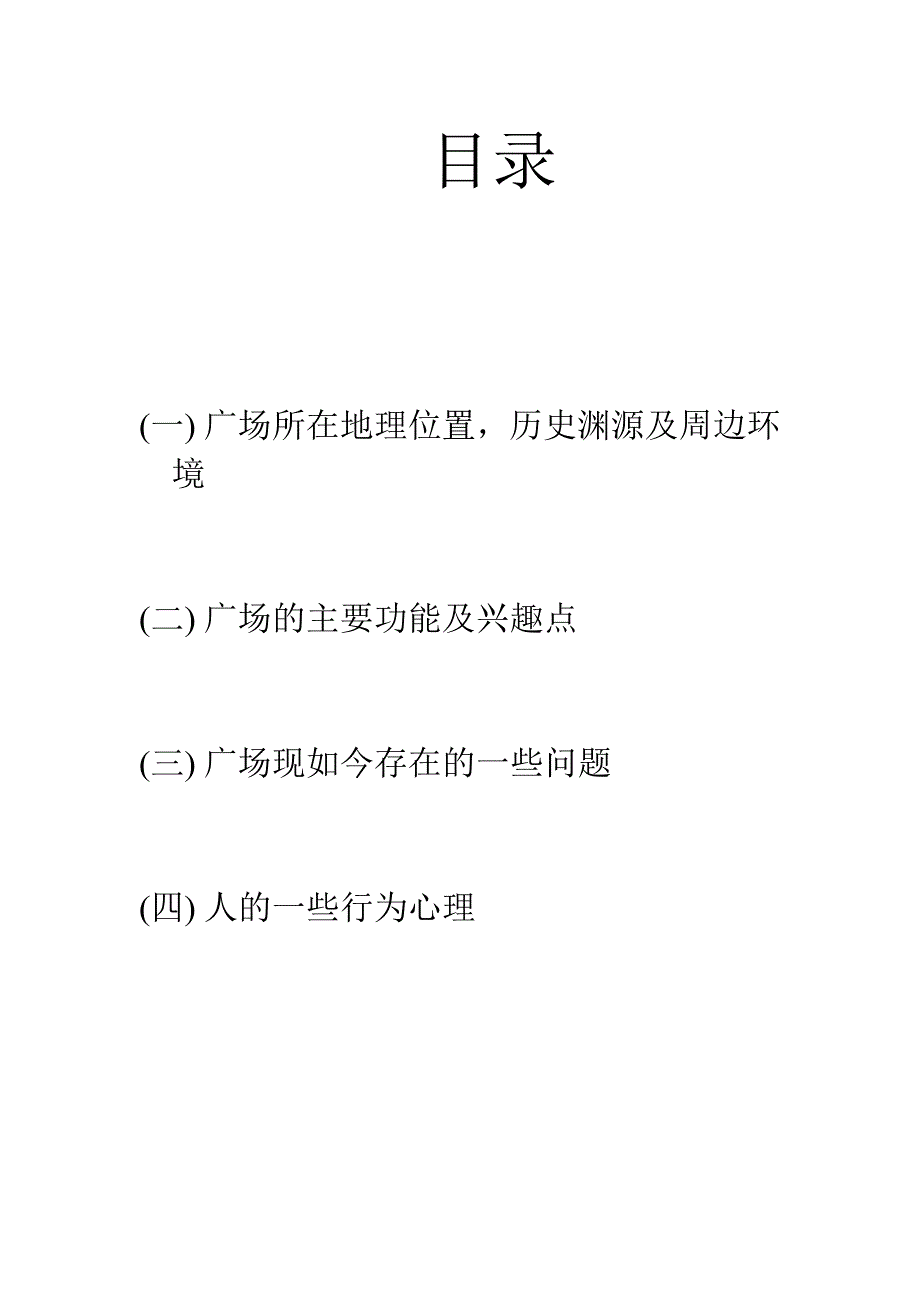 目录

(一)广场所在地理位置，历史渊源及周边环境

(二)广场的主要功能及兴趣点

(三)广场现如今存在的一些问题

(四)人的一些行为心理